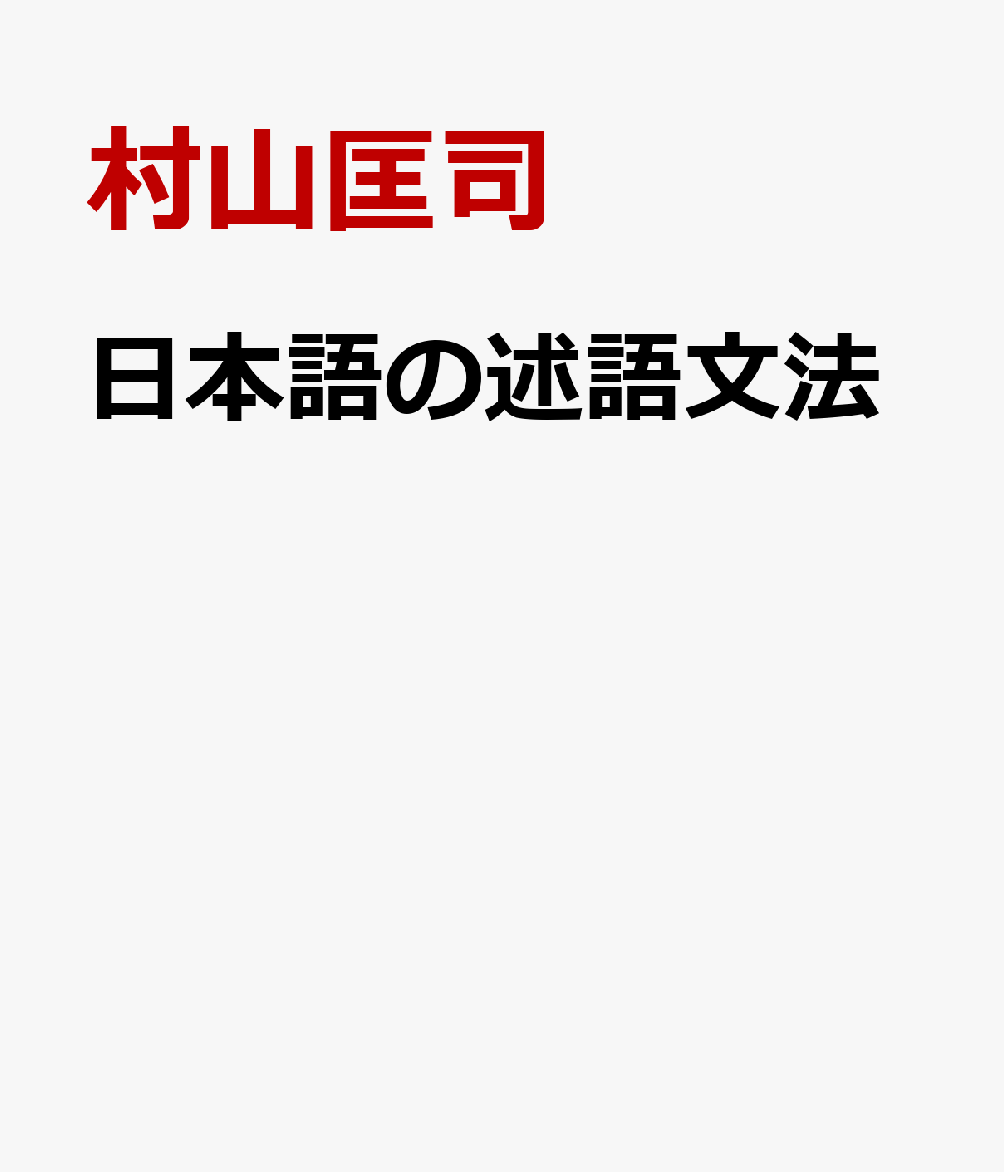 村山匡司

日本語の述語文法